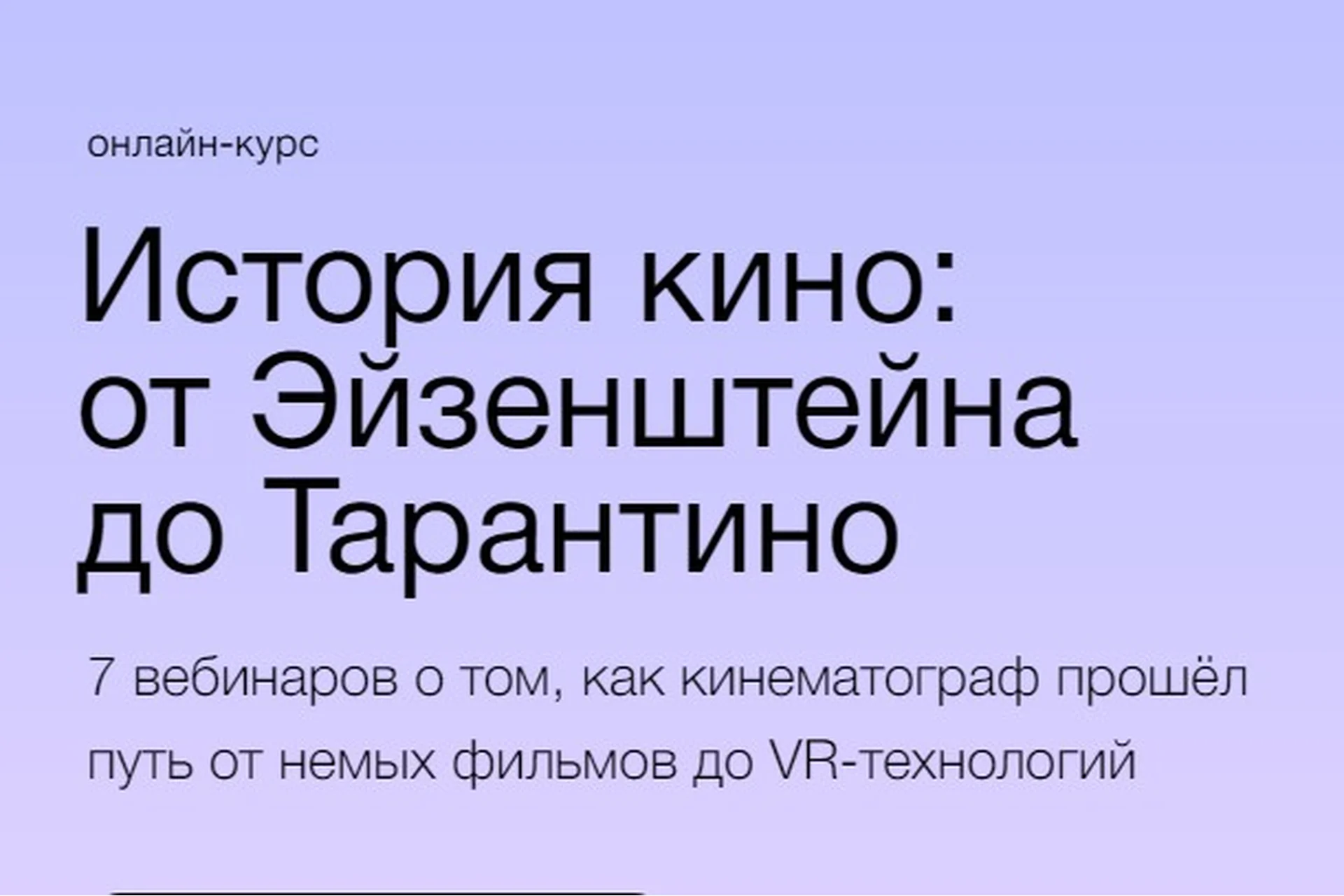 онлайн-курс

История кино: от Эйзенштейна до Тарантино

7 вебинаров о том, как кинематограф прошёл путь от немых фильмов до VR-технологий